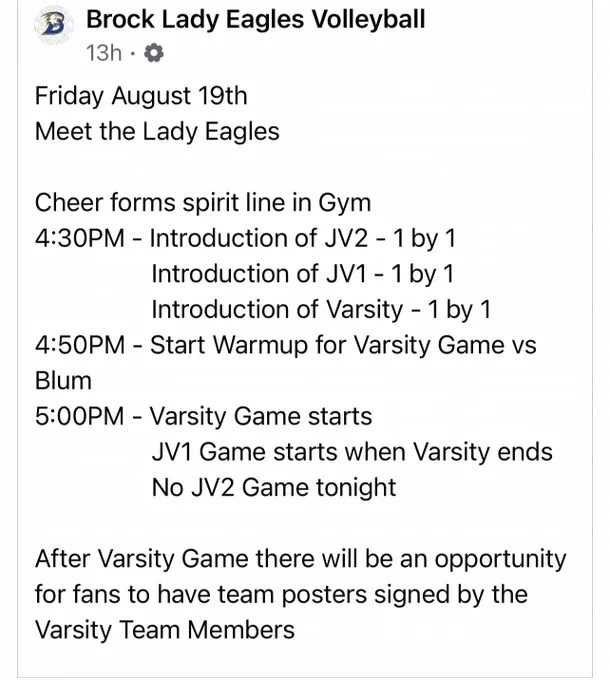 Brock Lady Eagles Volleyball
13h ·

Friday August 19th
Meet the Lady Eagles

Cheer forms spirit line in Gym
4:30PM - Introduction of JV2 - 1 by 1
Introduction of JV1 - 1 by 1
Introduction of Varsity - 1 by 1
4:50PM - Start Warmup for Varsity Game vs Blum
5:00PM - Varsity Game starts
JV1 Game starts when Varsity ends
No JV2 Game tonight

After Varsity Game there will be an opportunity for fans to have team posters signed by the Varsity Team Members